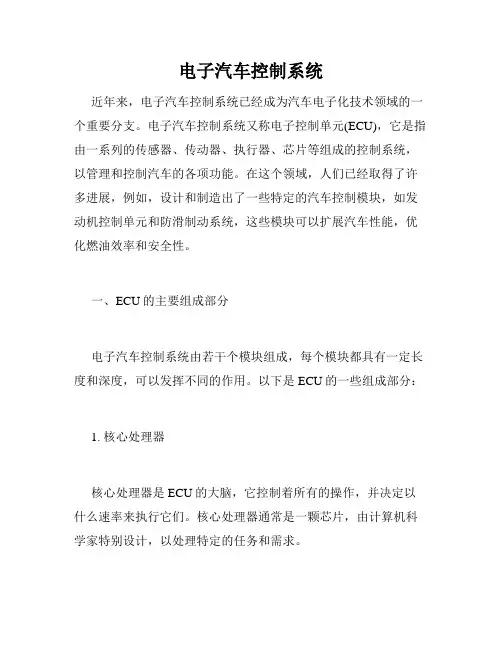 电子汽车控制系统

近年来，电子汽车控制系统已经成为汽车电子化技术领域的一个重要分支。电子汽车控制系统又称电子控制单元(ECU)，它是指由一系列的传感器、传动器、执行器、芯片等组成的控制系统，以管理和控制汽车的各项功能。在这个领域，人们已经取得了许多进展，例如，设计和制造出了一些特定的汽车控制模块，如发动机控制单元和防滑制动系统，这些模块可以扩展汽车性能，优化燃油效率和安全性。

一、ECU 的主要组成部分

电子汽车控制系统由若干个模块组成，每个模块都具有一定长度和深度，可以发挥不同的作用。以下是 ECU 的一些组成部分：

1. 核心处理器

核心处理器是 ECU 的大脑，它控制着所有的操作，并决定以什么速率来执行它们。核心处理器通常是一颗芯片，由计算机科学家特别设计，以处理特定的任务和需求。